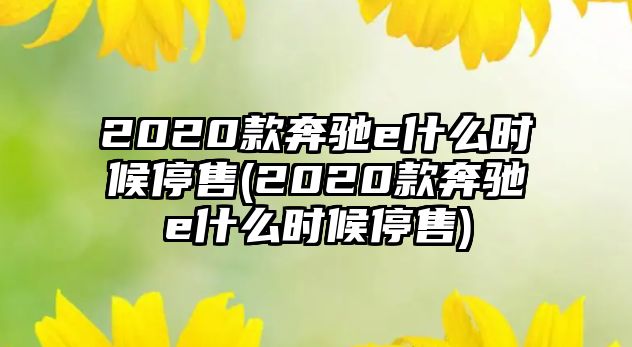 2020款奔驰e什么时候停售(2020款奔驰e什么时候停售)